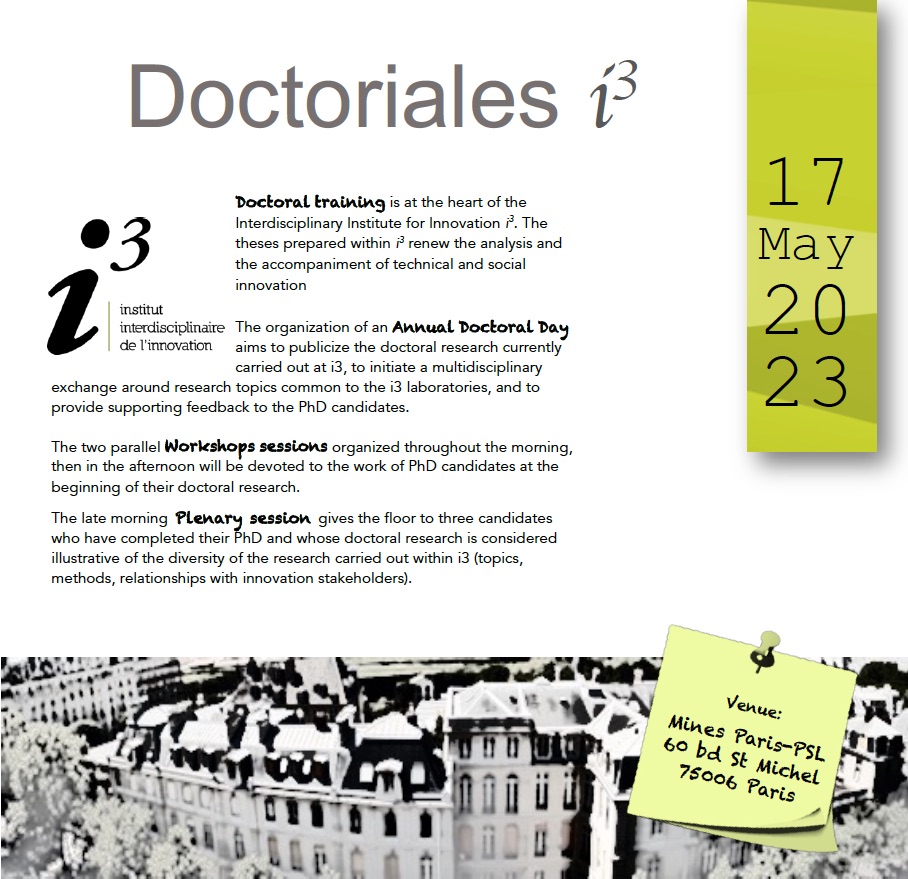 Doctoriales $i^3$

17 May 20 23

$i^3$
institut interdisciplinaire de l'innovation

Doctoral training is at the heart of the Interdisciplinary Institute for Innovation $i^3$. The theses prepared within $i^3$ renew the analysis and the accompaniment of technical and social innovation

The organization of an Annual Doctoral Day aims to publicize the doctoral research currently carried out at i3, to initiate a multidisciplinary exchange around research topics common to the i3 laboratories, and to provide supporting feedback to the PhD candidates.

The two parallel Workshops sessions organized throughout the morning, then in the afternoon will be devoted to the work of PhD candidates at the beginning of their doctoral research.

The late morning Plenary session gives the floor to three candidates who have completed their PhD and whose doctoral research is considered illustrative of the diversity of the research carried out within i3 (topics, methods, relationships with innovation stakeholders).

Venue:
Mines Paris-PSL
60 bd St Michel
75006 Paris